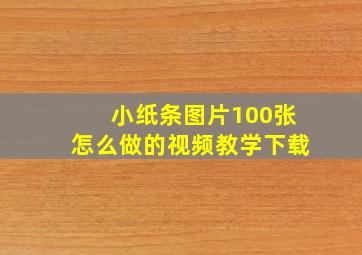 小纸条图片100张
怎么做的视频教学下载